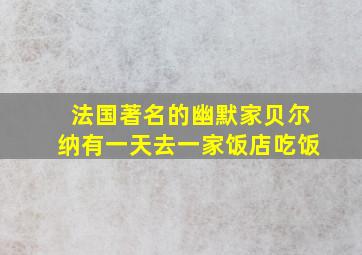 法国著名的幽默家贝尔纳有一天去一家饭店吃饭